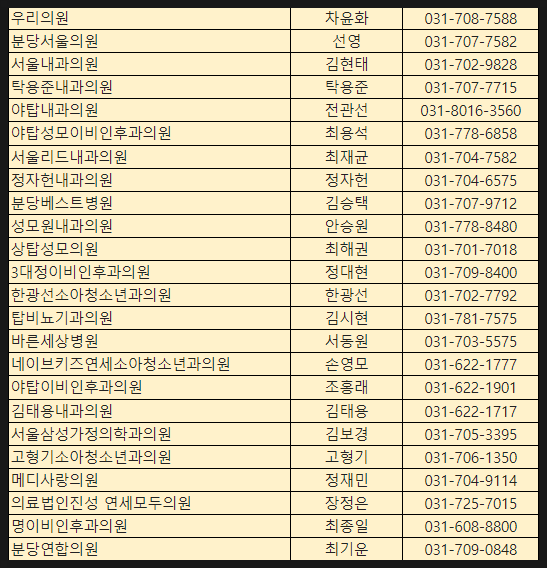 | 우리의원 | 차윤화 | 031-708-7588 |
|---|---|---|
| 분당서울의원 | 선영 | 031-707-7582 |
| 서울내과의원 | 김현태 | 031-702-9828 |
| 탁용준내과의원 | 탁용준 | 031-707-7715 |
| 야탑내과의원 | 전관선 | 031-8016-3560 |
| 야탑성모이비인후과의원 | 최용석 | 031-778-6858 |
| 서울리드내과의원 | 최재균 | 031-704-7582 |
| 정자헌내과의원 | 정자헌 | 031-704-6575 |
| 분당베스트병원 | 김승택 | 031-707-9712 |
| 성모원내과의원 | 안승원 | 031-778-8480 |
| 상탑성모의원 | 최해권 | 031-701-7018 |
| 3대정이비인후과의원 | 정대현 | 031-709-8400 |
| 한광선소아청소년과의원 | 한광선 | 031-702-7792 |
| 탑비뇨기과의원 | 김시현 | 031-781-7575 |
| 바른세상병원 | 서동원 | 031-703-5575 |
| 네이브키즈연세소아청소년과의원 | 손영모 | 031-622-1777 |
| 야탑이비인후과의원 | 조홍래 | 031-622-1901 |
| 김태용내과의원 | 김태용 | 031-622-1717 |
| 서울삼성가정의학과의원 | 김보경 | 031-705-3395 |
| 고형기소아청소년과의원 | 고형기 | 031-706-1350 |
| 메디사랑의원 | 정재민 | 031-704-9114 |
| 의료법인진성 연세모두의원 | 장정은 | 031-725-7015 |
| 명이비인후과의원 | 최종일 | 031-608-8800 |
| 분당연합의원 | 최기운 | 031-709-0848 |